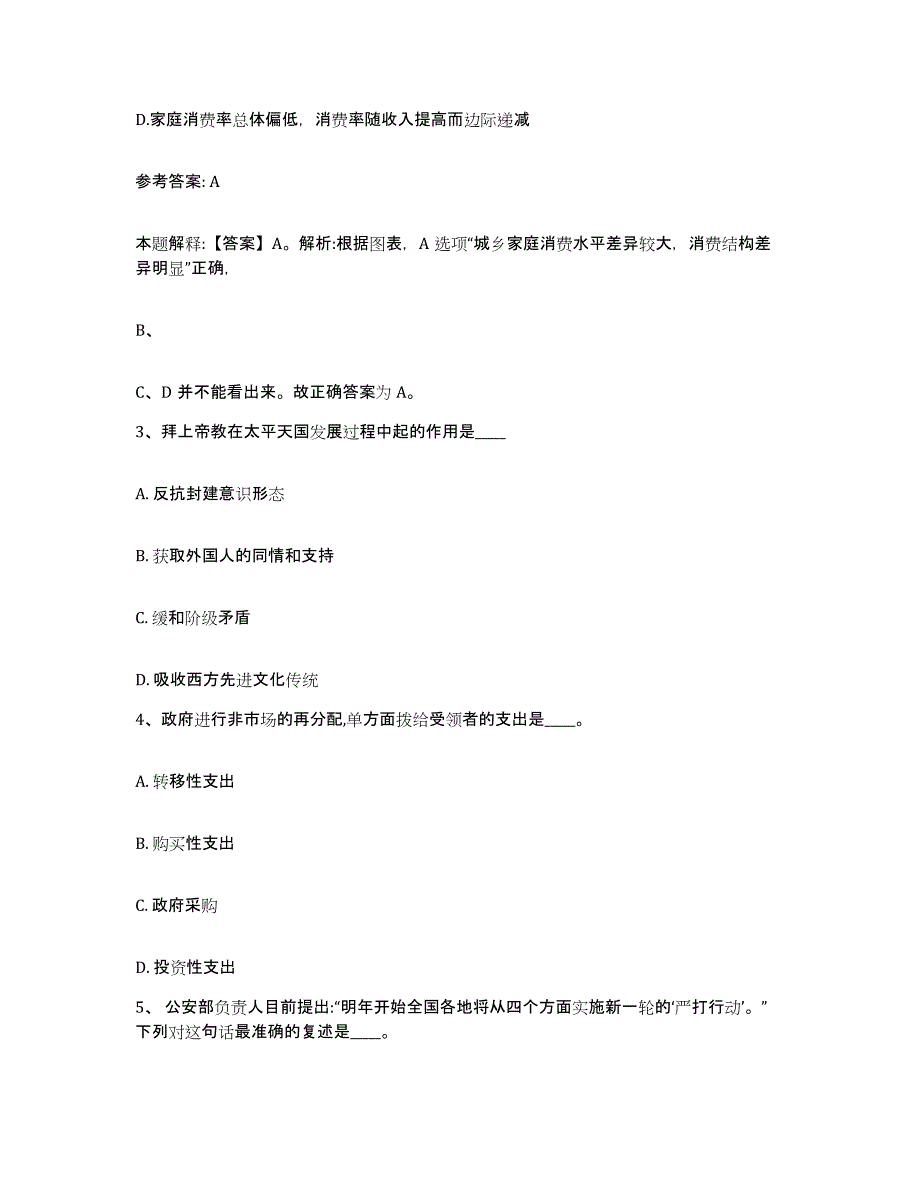 D.家庭消费率总体偏低，消费率随收入提高而边际递减

参考答案: A

本题解释:【答案】A。解析:根据图表，A 选项“城乡家庭消费水平差异较大，消费结构差异明显”正确,

B、

C、D 并不能看出来。故正确答案为 A。

3、拜上帝教在太平天国发展过程中起的作用是____

A. 反抗封建意识形态

B. 获取外国人的同情和支持

C. 缓和阶级矛盾

D. 吸收西方先进文化传统

4、政府进行非市场的再分配,单方面拨给受领者的支出是____。

A. 转移性支出

B. 购买性支出

C. 政府采购

D. 投资性支出

5、 公安部负责人目前提出:“明年开始全国各地将从四个方面实施新一轮的‘严打行动’。”下列对这句话最准确的复述是____。